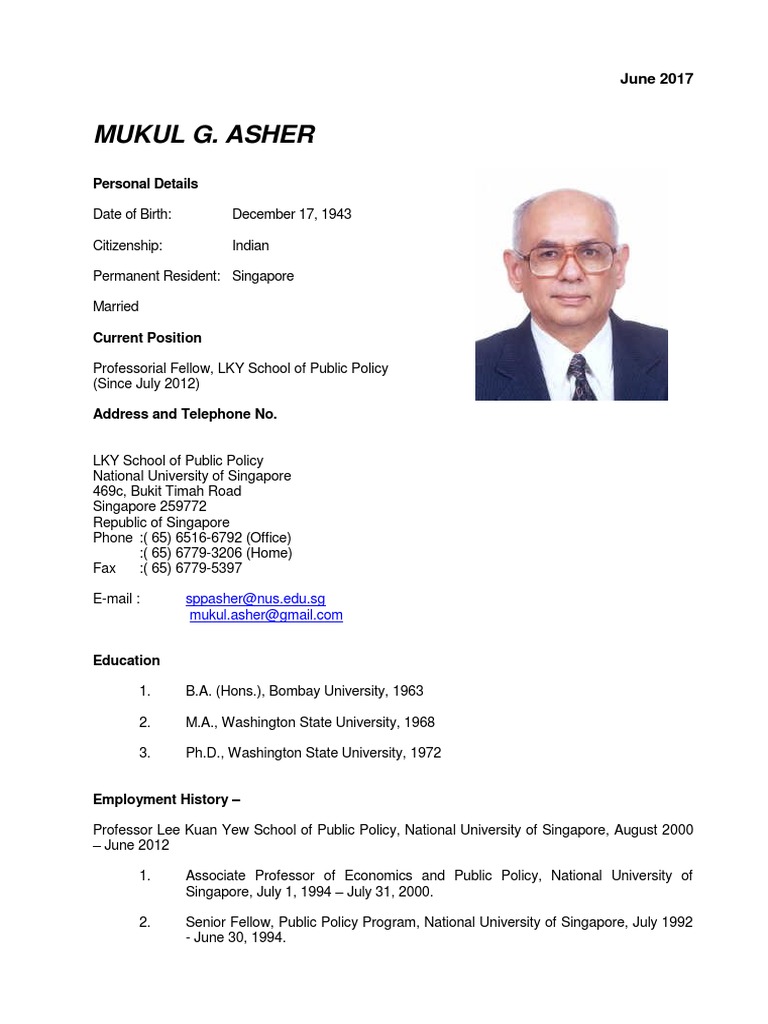 June 2017

MUKUL G. ASHER

Personal Details

Date of Birth: December 17, 1943

Citizenship: Indian

Permanent Resident: Singapore

Married

Current Position

Professorial Fellow, LKY School of Public Policy (Since July 2012)

Address and Telephone No.

LKY School of Public Policy
National University of Singapore
469c, Bukit Timah Road
Singapore 259772
Republic of Singapore
Phone :( 65) 6516-6792 (Office)
:( 65) 6779-3206 (Home)
Fax :( 65) 6779-5397

E-mail : sppasher@nus.edu.sg
mukul.asher@gmail.com

Education

1. B.A. (Hons.), Bombay University, 1963

2. M.A., Washington State University, 1968

3. Ph.D., Washington State University, 1972

Employment History –

Professor Lee Kuan Yew School of Public Policy, National University of Singapore, August 2000 – June 2012

1. Associate Professor of Economics and Public Policy, National University of Singapore, July 1, 1994 – July 31, 2000.

2. Senior Fellow, Public Policy Program, National University of Singapore, July 1992 - June 30, 1994.